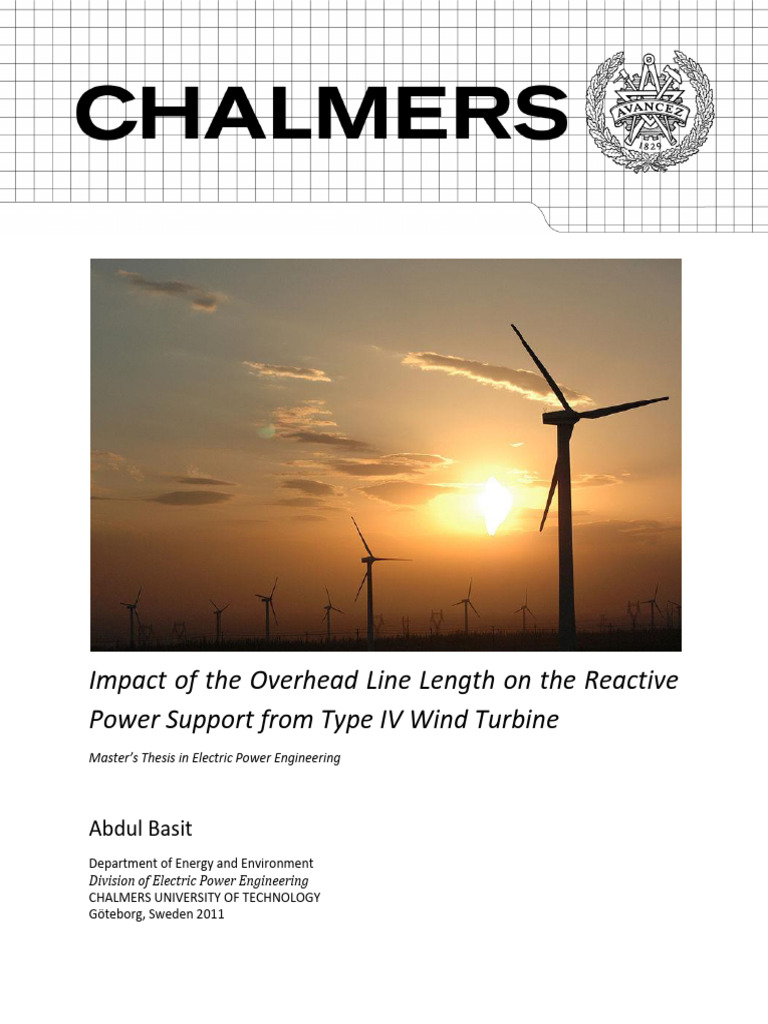 CHALMERS

AVANCEZ
1829

Impact of the Overhead Line Length on the Reactive Power Support from Type IV Wind Turbine

Master's Thesis in Electric Power Engineering

Abdul Basit

Department of Energy and Environment
Division of Electric Power Engineering
CHALMERS UNIVERSITY OF TECHNOLOGY
Göteborg, Sweden 2011